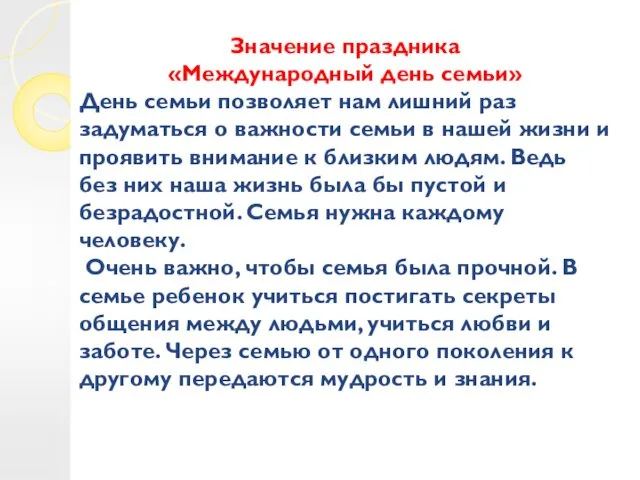 Значение праздника
«Международный день семьи»

День семьи позволяет нам лишний раз задуматься о важности семьи в нашей жизни и проявить внимание к близким людям. Ведь без них наша жизнь была бы пустой и безрадостной. Семья нужна каждому человеку.

Очень важно, чтобы семья была прочной. В семье ребенок учиться постигать секреты общения между людьми, учиться любви и заботе. Через семью от одного поколения к другому передаются мудрость и знания.